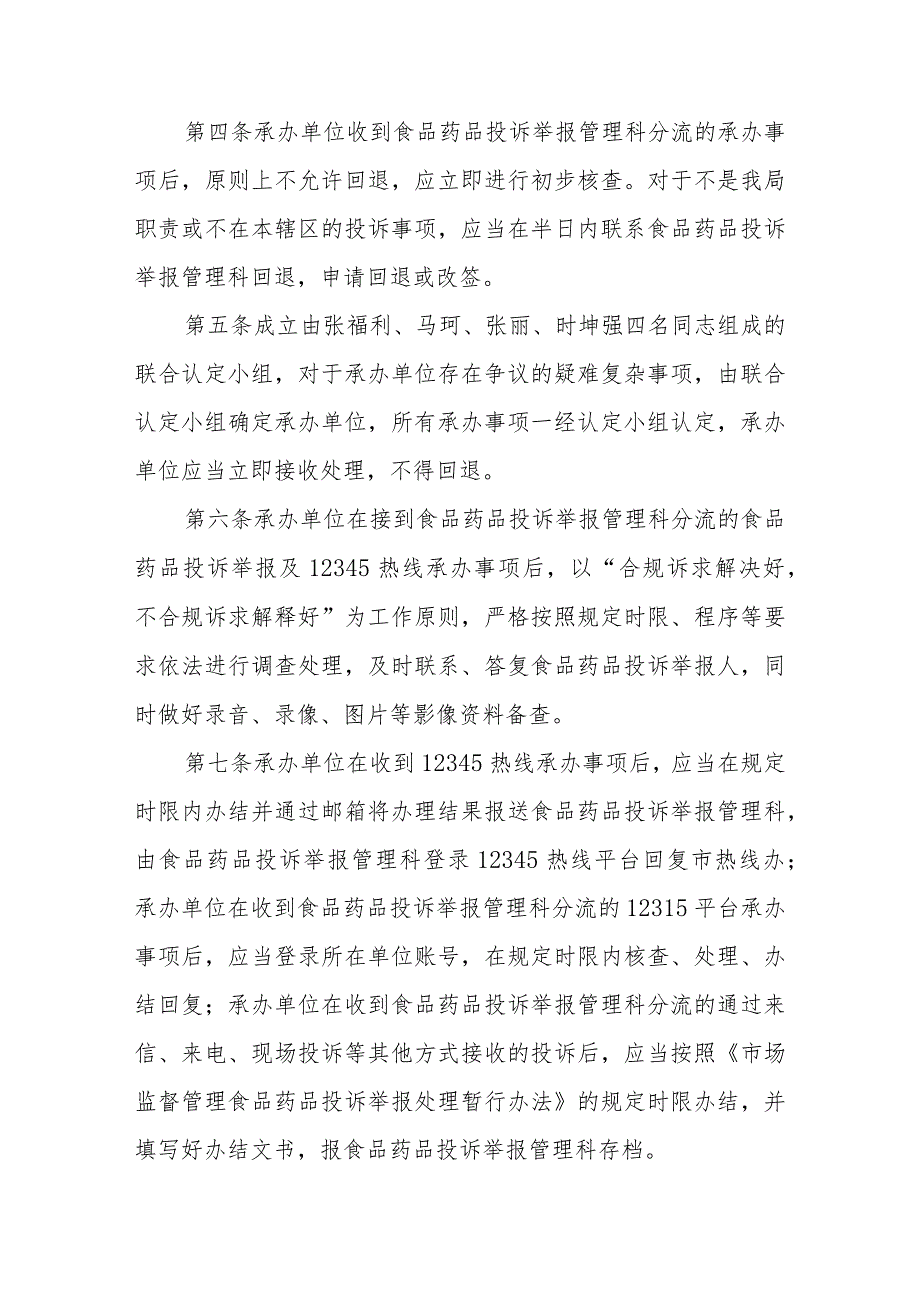 第四条承办单位收到食品药品投诉举报管理科分流的承办事项后，原则上不允许回退，应立即进行初步核查。对于不是我局职责或不在本辖区的投诉事项，应当在半日内联系食品药品投诉举报管理科回退，申请回退或改签。

第五条成立由张福利、马珂、张丽、时坤强四名同志组成的联合认定小组，对于承办单位存在争议的疑难复杂事项，由联合认定小组确定承办单位，所有承办事项一经认定小组认定，承办单位应当立即接收处理，不得回退。

第六条承办单位在接到食品药品投诉举报管理科分流的食品药品投诉举报及12345热线承办事项后，以“合规诉求解决好，不合规诉求解释好”为工作原则，严格按照规定时限、程序等要求依法进行调查处理，及时联系、答复食品药品投诉举报人，同时做好录音、录像、图片等影像资料备查。

第七条承办单位在收到12345热线承办事项后，应当在规定时限内办结并通过邮箱将办理结果报送食品药品投诉举报管理科，由食品药品投诉举报管理科登录12345热线平台回复市热线办；承办单位在收到食品药品投诉举报管理科分流的12315平台承办事项后，应当登录所在单位账号，在规定时限内核查、处理、办结回复；承办单位在收到食品药品投诉举报管理科分流的通过来信、来电、现场投诉等其他方式接收的投诉后，应当按照《市场监督管理食品药品投诉举报处理暂行办法》的规定时限办结，并填写好办结文书，报食品药品投诉举报管理科存档。